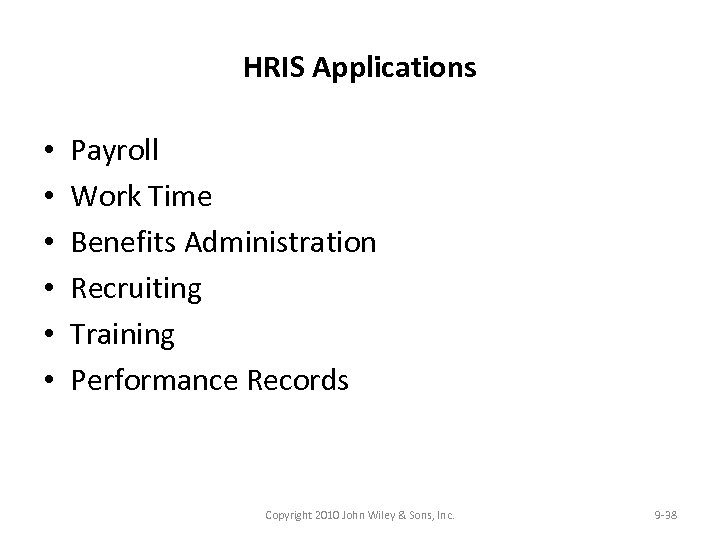 HRIS Applications

• Payroll
• Work Time
• Benefits Administration
• Recruiting
• Training
• Performance Records

Copyright 2010 John Wiley & Sons, Inc.

9-38